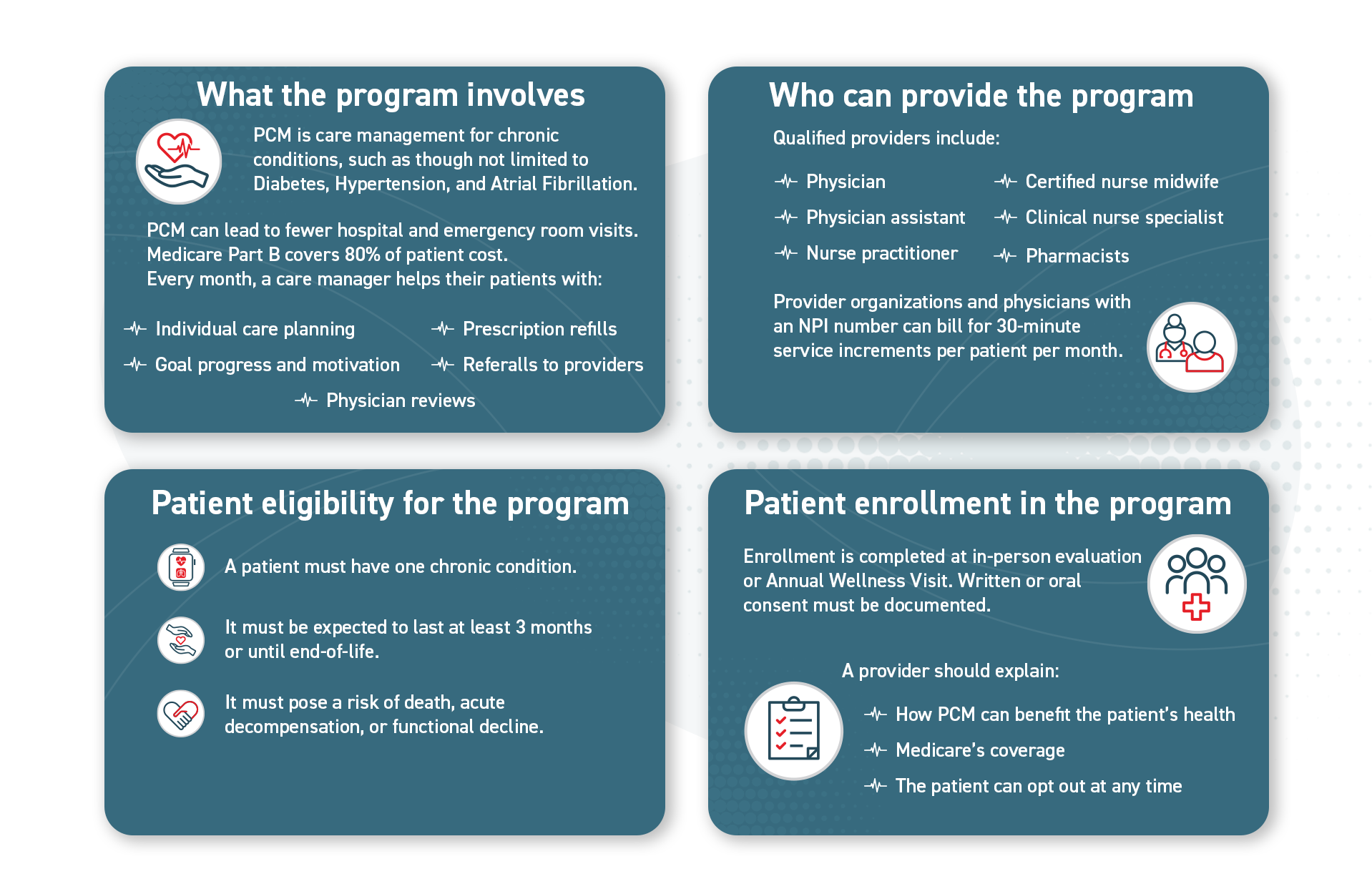 What the program involves

PCM is care management for chronic conditions, such as though not limited to Diabetes, Hypertension, and Atrial Fibrillation.

PCM can lead to fewer hospital and emergency room visits.
Medicare Part B covers 80% of patient cost.
Every month, a care manager helps their patients with:

Individual care planning
Goal progress and motivation
Prescription refills
Referalls to providers
Physician reviews

Who can provide the program

Qualified providers include:

Physician
Physician assistant
Nurse practitioner
Certified nurse midwife
Clinical nurse specialist
Pharmacists

Provider organizations and physicians with an NPI number can bill for 30-minute service increments per patient per month.

Patient eligibility for the program

A patient must have one chronic condition.

It must be expected to last at least 3 months or until end-of-life.

It must pose a risk of death, acute decompensation, or functional decline.

Patient enrollment in the program

Enrollment is completed at in-person evaluation or Annual Wellness Visit. Written or oral consent must be documented.

A provider should explain:

How PCM can benefit the patient's health
Medicare's coverage
The patient can opt out at any time